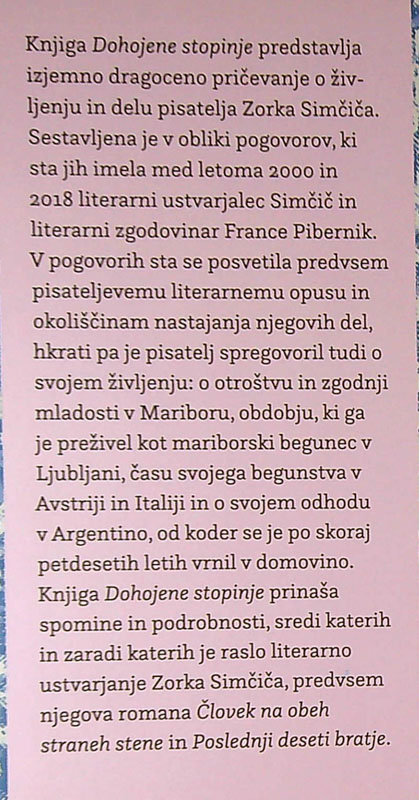 Knjiga Dohojene stopinje predstavlja izjemno dragoceno pričevanje o življenju in delu pisatelja Zorka Simčiča. Sestavljena je v obliki pogovorov, ki sta jih imela med letoma 2000 in 2018 literarni ustvarjalec Simčič in literarni zgodovinar France Pibernik. V pogovorih sta se posvetila predvsem pisateljevemu literarnemu opusu in okoliščinam nastajanja njegovih del, hkrati pa je pisatelj spregovoril tudi o svojem življenju: o otroštvu in zgodnji mladosti v Mariboru, obdobju, ki ga je preživel kot mariborski begunec v Ljubljani, času svojega begunstva v Avstriji in Italiji in o svojem odhodu v Argentino, od koder se je po skoraj petdesetih letih vrnil v domovino. Knjiga Dohojene stopinje prinaša spomine in podrobnosti, sredi katerih in zaradi katerih je raslo literarno ustvarjanje Zorka Simčiča, predvsem njegova romana Človek na obeh straneh stene in Poslednji deseti bratje.